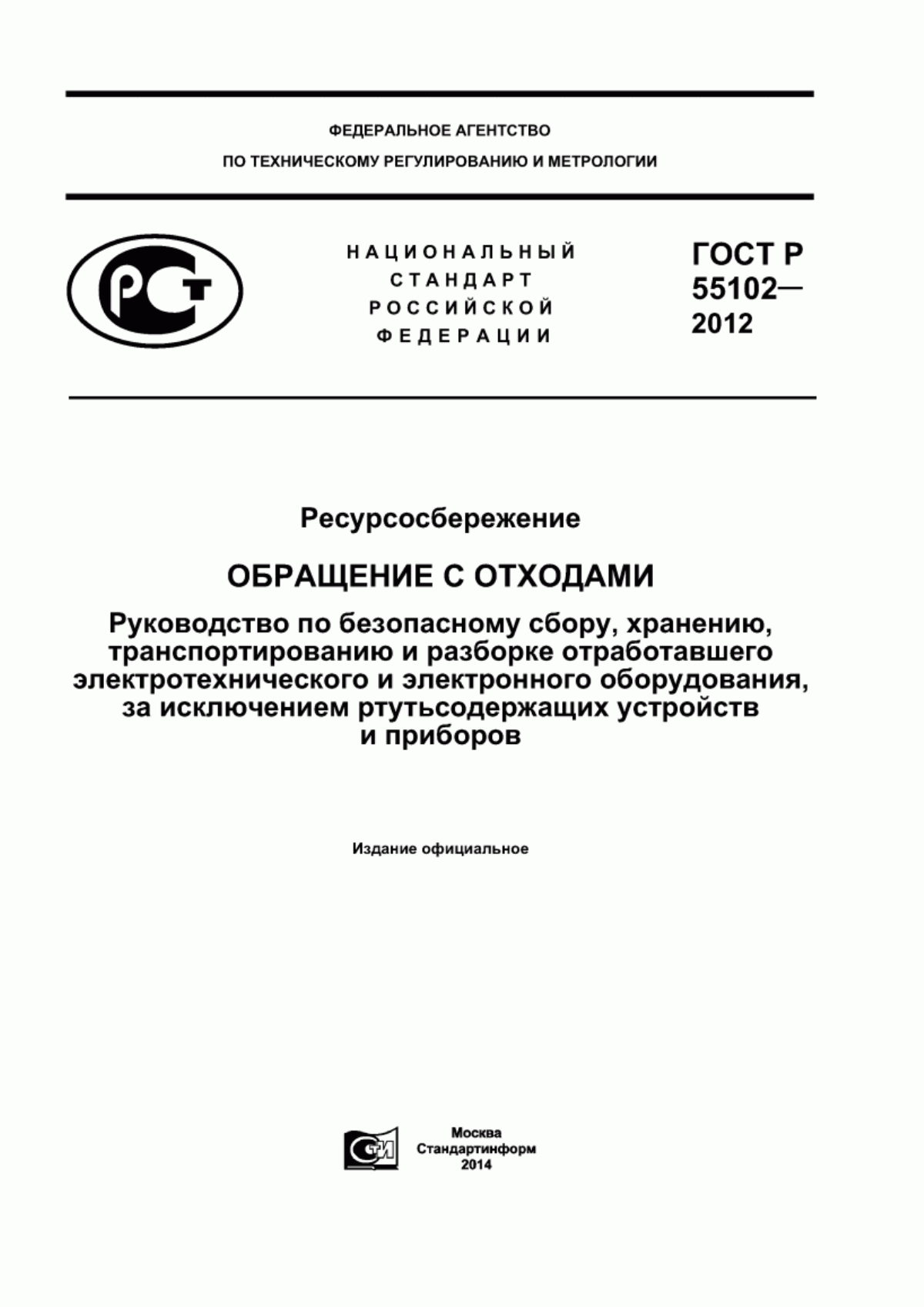 ФЕДЕРАЛЬНОЕ АГЕНТСТВО
ПО ТЕХНИЧЕСКОМУ РЕГУЛИРОВАНИЮ И МЕТРОЛОГИИ

РСТ

НАЦИОНАЛЬНЫЙ
СТАНДАРТ
РОССИЙСКОЙ
ФЕДЕРАЦИИ

ГОСТ Р
55102—
2012

Ресурсосбережение

ОБРАЩЕНИЕ С ОТХОДАМИ

Руководство по безопасному сбору, хранению, транспортированию и разборке отработавшего электротехнического и электронного оборудования, за исключением ртутьсодержащих устройств и приборов

Издание официальное

СТИ

Москва
Стандартинформ
2014